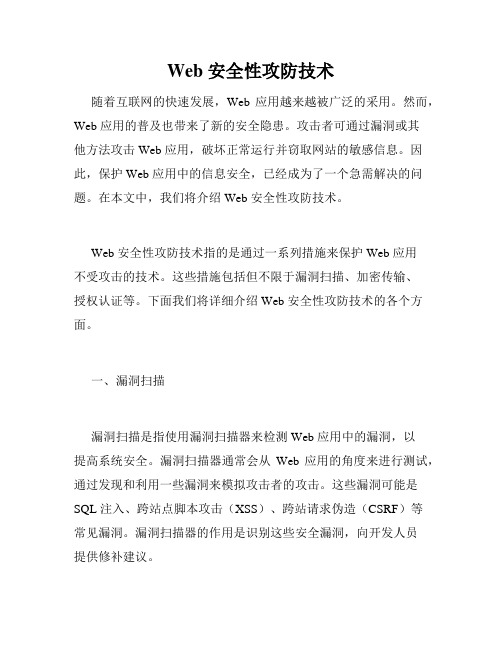 Web 安全性攻防技术

随着互联网的快速发展，Web 应用越来越被广泛的采用。然而，Web 应用的普及也带来了新的安全隐患。攻击者可通过漏洞或其他方法攻击 Web 应用，破坏正常运行并窃取网站的敏感信息。因此，保护 Web 应用中的信息安全，已经成为了一个急需解决的问题。在本文中，我们将介绍 Web 安全性攻防技术。

Web 安全性攻防技术指的是通过一系列措施来保护 Web 应用不受攻击的技术。这些措施包括但不限于漏洞扫描、加密传输、授权认证等。下面我们将详细介绍 Web 安全性攻防技术的各个方面。

一、漏洞扫描

漏洞扫描是指使用漏洞扫描器来检测 Web 应用中的漏洞，以提高系统安全。漏洞扫描器通常会从 Web 应用的角度来进行测试，通过发现和利用一些漏洞来模拟攻击者的攻击。这些漏洞可能是 SQL 注入、跨站点脚本攻击（XSS）、跨站请求伪造（CSRF）等常见漏洞。漏洞扫描器的作用是识别这些安全漏洞，向开发人员提供修补建议。